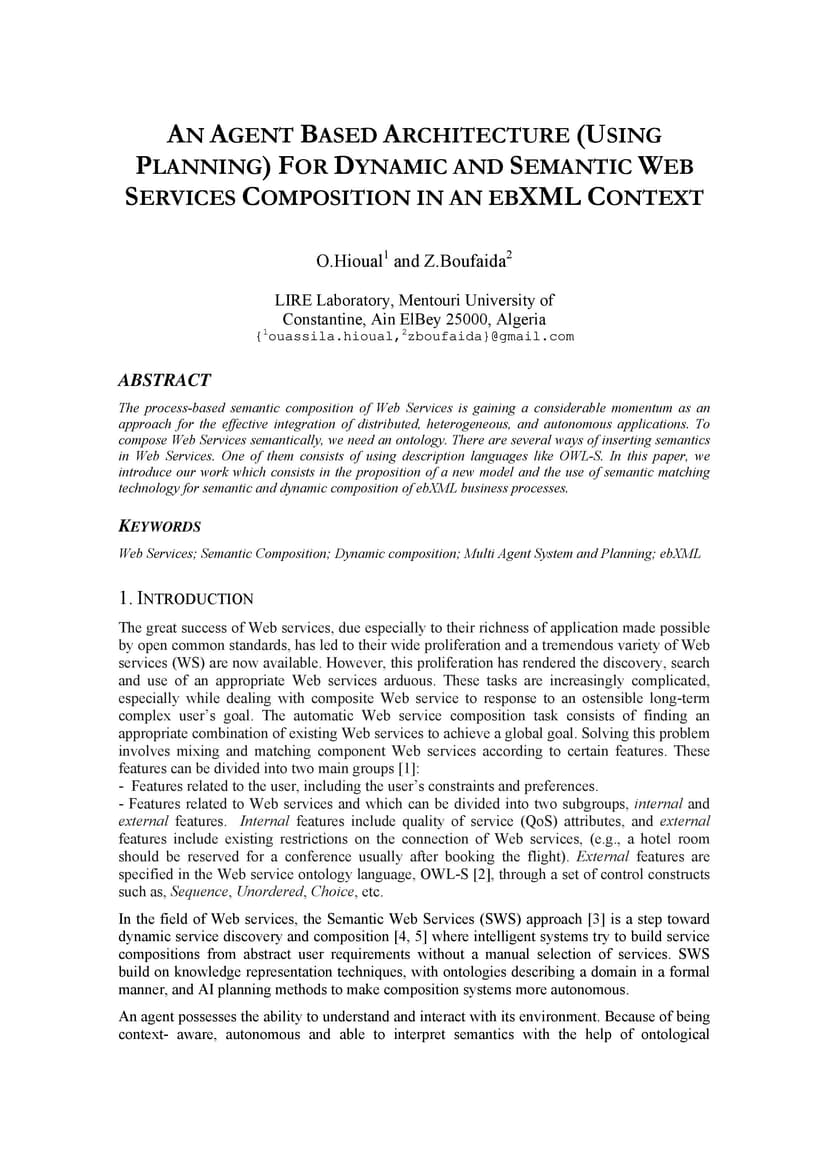 AN AGENT BASED ARCHITECTURE (USING PLANNING) FOR DYNAMIC AND SEMANTIC WEB SERVICES COMPOSITION IN AN EBXML CONTEXT

O.Hioual$^1$ and Z.Boufaida$^2$

LIRE Laboratory, Mentouri University of Constantine, Ain ElBey 25000, Algeria
{$^1$ouassila.hioual,$^2$zboufaida}@gmail.com

ABSTRACT

The process-based semantic composition of Web Services is gaining a considerable momentum as an approach for the effective integration of distributed, heterogeneous, and autonomous applications. To compose Web Services semantically, we need an ontology. There are several ways of inserting semantics in Web Services. One of them consists of using description languages like OWL-S. In this paper, we introduce our work which consists in the proposition of a new model and the use of semantic matching technology for semantic and dynamic composition of ebXML business processes.

KEYWORDS

Web Services; Semantic Composition; Dynamic composition; Multi Agent System and Planning; ebXML

1. INTRODUCTION

The great success of Web services, due especially to their richness of application made possible by open common standards, has led to their wide proliferation and a tremendous variety of Web services (WS) are now available. However, this proliferation has rendered the discovery, search and use of an appropriate Web services arduous. These tasks are increasingly complicated, especially while dealing with composite Web service to response to an ostensible long-term complex user's goal. The automatic Web service composition task consists of finding an appropriate combination of existing Web services to achieve a global goal. Solving this problem involves mixing and matching component Web services according to certain features. These features can be divided into two main groups [1]:
- Features related to the user, including the user's constraints and preferences.
- Features related to Web services and which can be divided into two subgroups, internal and external features. Internal features include quality of service (QoS) attributes, and external features include existing restrictions on the connection of Web services, (e.g., a hotel room should be reserved for a conference usually after booking the flight). External features are specified in the Web service ontology language, OWL-S [2], through a set of control constructs such as, Sequence, Unordered, Choice, etc.

In the field of Web services, the Semantic Web Services (SWS) approach [3] is a step toward dynamic service discovery and composition [4, 5] where intelligent systems try to build service compositions from abstract user requirements without a manual selection of services. SWS build on knowledge representation techniques, with ontologies describing a domain in a formal manner, and AI planning methods to make composition systems more autonomous.

An agent possesses the ability to understand and interact with its environment. Because of being context- aware, autonomous and able to interpret semantics with the help of ontological